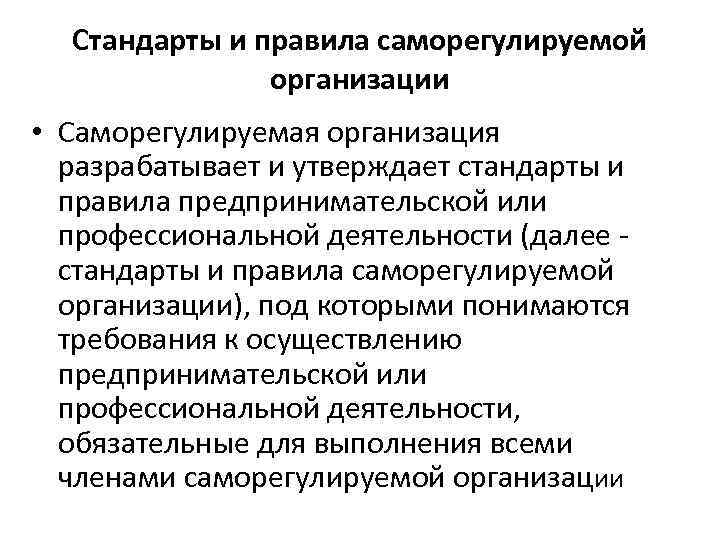 Стандарты и правила саморегулируемой организации

• Саморегулируемая организация разрабатывает и утверждает стандарты и правила предпринимательской или профессиональной деятельности (далее - стандарты и правила саморегулируемой организации), под которыми понимаются требования к осуществлению предпринимательской или профессиональной деятельности, обязательные для выполнения всеми членами саморегулируемой организации